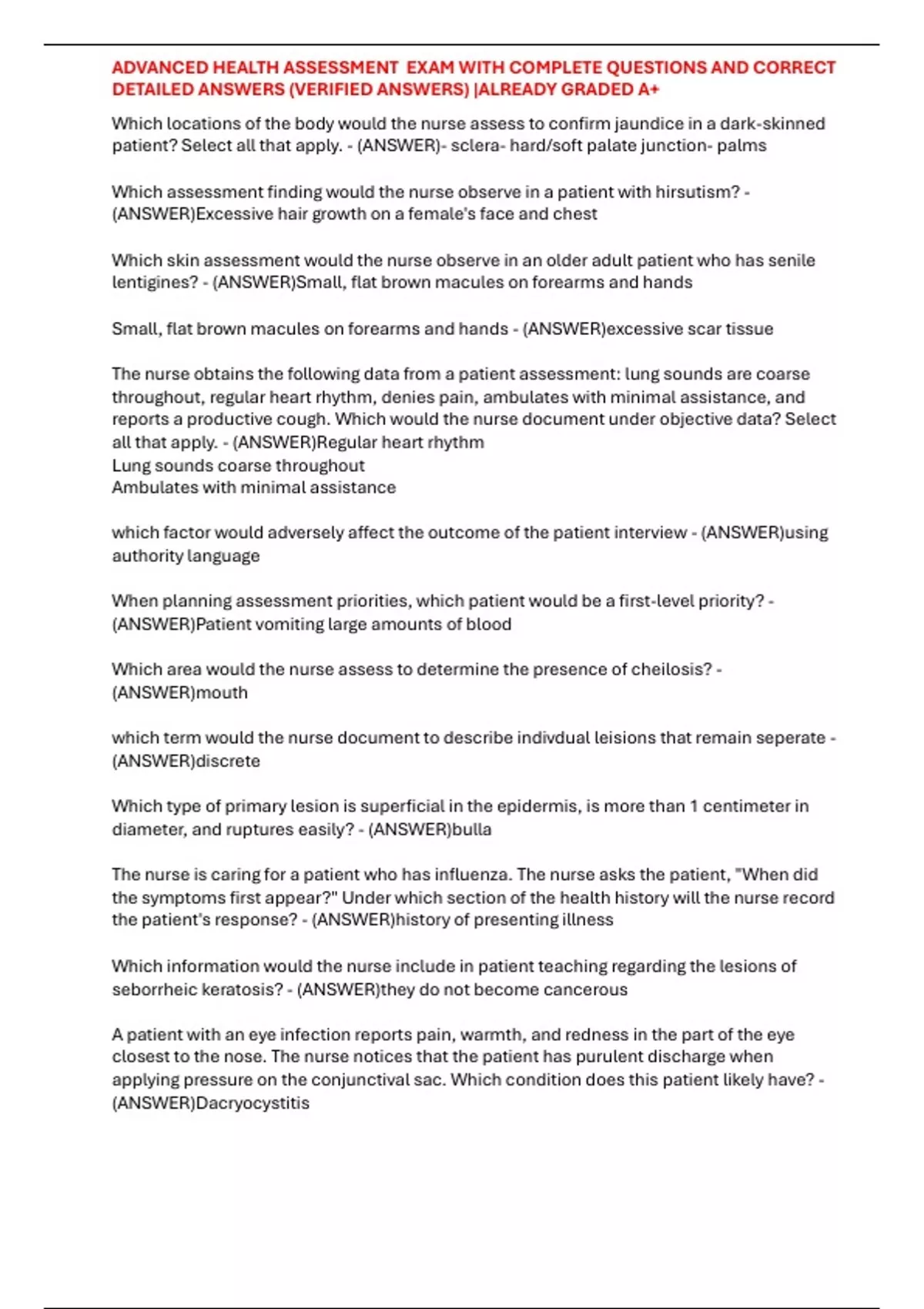 ADVANCED HEALTH ASSESSMENT EXAM WITH COMPLETE QUESTIONS AND CORRECT DETAILED ANSWERS (VERIFIED ANSWERS) |ALREADY GRADED A+

Which locations of the body would the nurse assess to confirm jaundice in a dark-skinned patient? Select all that apply. - (ANSWER)- sclera- hard/soft palate junction- palms

Which assessment finding would the nurse observe in a patient with hirsutism? - (ANSWER)Excessive hair growth on a female's face and chest

Which skin assessment would the nurse observe in an older adult patient who has senile lentigines? - (ANSWER)Small, flat brown macules on forearms and hands

Small, flat brown macules on forearms and hands - (ANSWER)excessive scar tissue

The nurse obtains the following data from a patient assessment: lung sounds are coarse throughout, regular heart rhythm, denies pain, ambulates with minimal assistance, and reports a productive cough. Which would the nurse document under objective data? Select all that apply. - (ANSWER)Regular heart rhythm
Lung sounds coarse throughout
Ambulates with minimal assistance

which factor would adversely affect the outcome of the patient interview - (ANSWER)using authority language

When planning assessment priorities, which patient would be a first-level priority? - (ANSWER)Patient vomiting large amounts of blood

Which area would the nurse assess to determine the presence of cheilosis? - (ANSWER)mouth

which term would the nurse document to describe indivdual leisions that remain seperate - (ANSWER)discrete

Which type of primary lesion is superficial in the epidermis, is more than 1 centimeter in diameter, and ruptures easily? - (ANSWER)bulla

The nurse is caring for a patient who has influenza. The nurse asks the patient, "When did the symptoms first appear?" Under which section of the health history will the nurse record the patient's response? - (ANSWER)history of presenting illness

Which information would the nurse include in patient teaching regarding the lesions of seborrheic keratosis? - (ANSWER)they do not become cancerous

A patient with an eye infection reports pain, warmth, and redness in the part of the eye closest to the nose. The nurse notices that the patient has purulent discharge when applying pressure on the conjunctival sac. Which condition does this patient likely have? - (ANSWER)Dacryocystitis